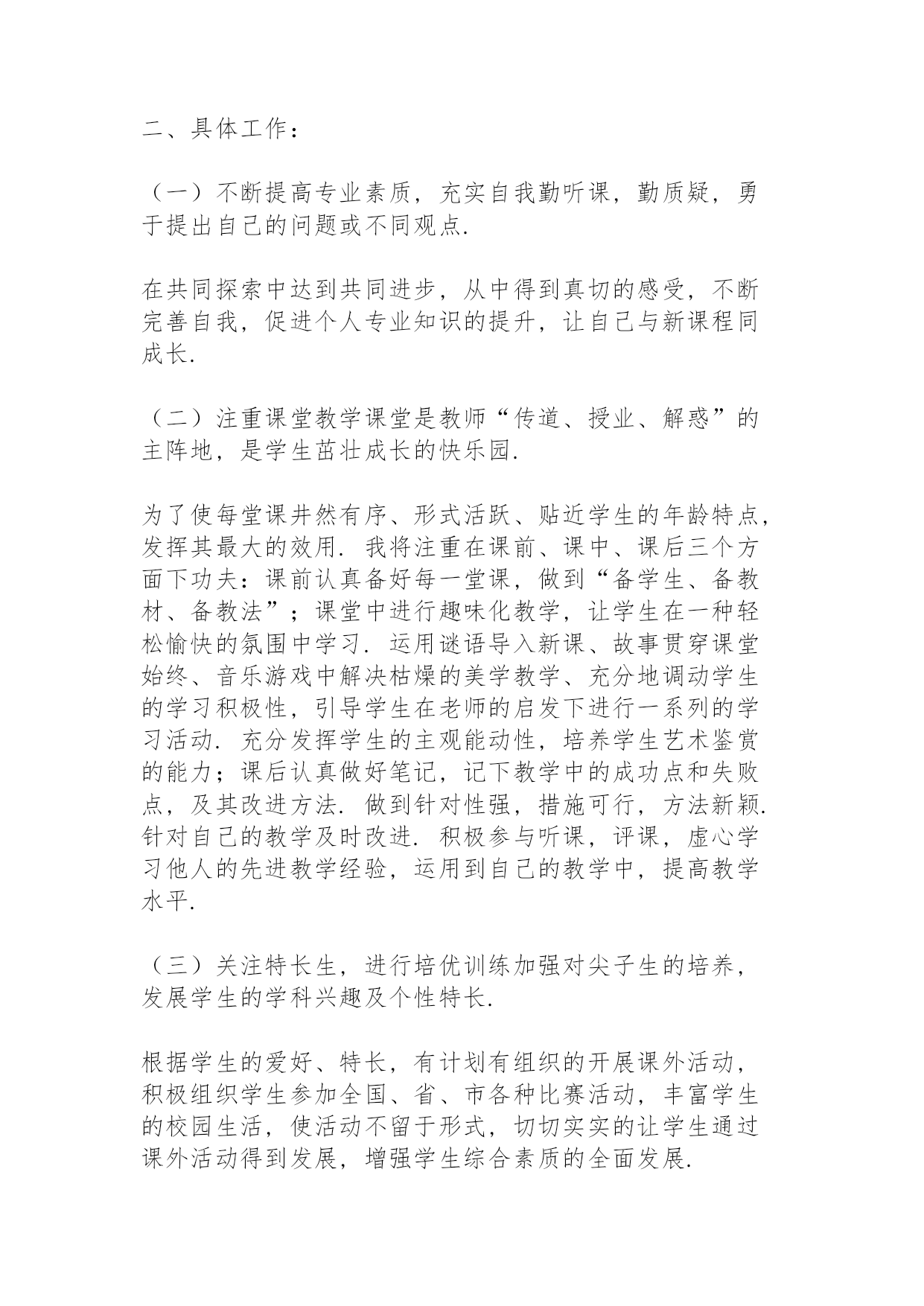 二、具体工作：

（一）不断提高专业素质，充实自我勤听课，勤质疑，勇于提出自己的问题或不同观点.

在共同探索中达到共同进步，从中得到真切的感受，不断完善自我，促进个人专业知识的提升，让自己与新课程同成长.

（二）注重课堂教学课堂是教师“传道、授业、解惑”的主阵地，是学生茁壮成长的快乐园.

为了使每堂课井然有序、形式活跃、贴近学生的年龄特点，发挥其最大的效用. 我将注重在课前、课中、课后三个方面下功夫：课前认真备好每一堂课，做到“备学生、备教材、备教法”；课堂中进行趣味化教学，让学生在一种轻松愉快的氛围中学习. 运用谜语导入新课、故事贯穿课堂始终、音乐游戏中解决枯燥的美学教学、充分地调动学生的学习积极性，引导学生在老师的启发下进行一系列的学习活动. 充分发挥学生的主观能动性，培养学生艺术鉴赏的能力；课后认真做好笔记，记下教学中的成功点和失败点，及其改进方法. 做到针对性强，措施可行，方法新颖. 针对自己的教学及时改进. 积极参与听课，评课，虚心学习他人的先进教学经验，运用到自己的教学中，提高教学水平.

（三）关注特长生，进行培优训练加强对尖子生的培养，发展学生的学科兴趣及个性特长.

根据学生的爱好、特长，有计划有组织的开展课外活动，积极组织学生参加全国、省、市各种比赛活动，丰富学生的校园生活，使活动不留于形式，切切实实的让学生通过课外活动得到发展，增强学生综合素质的全面发展.